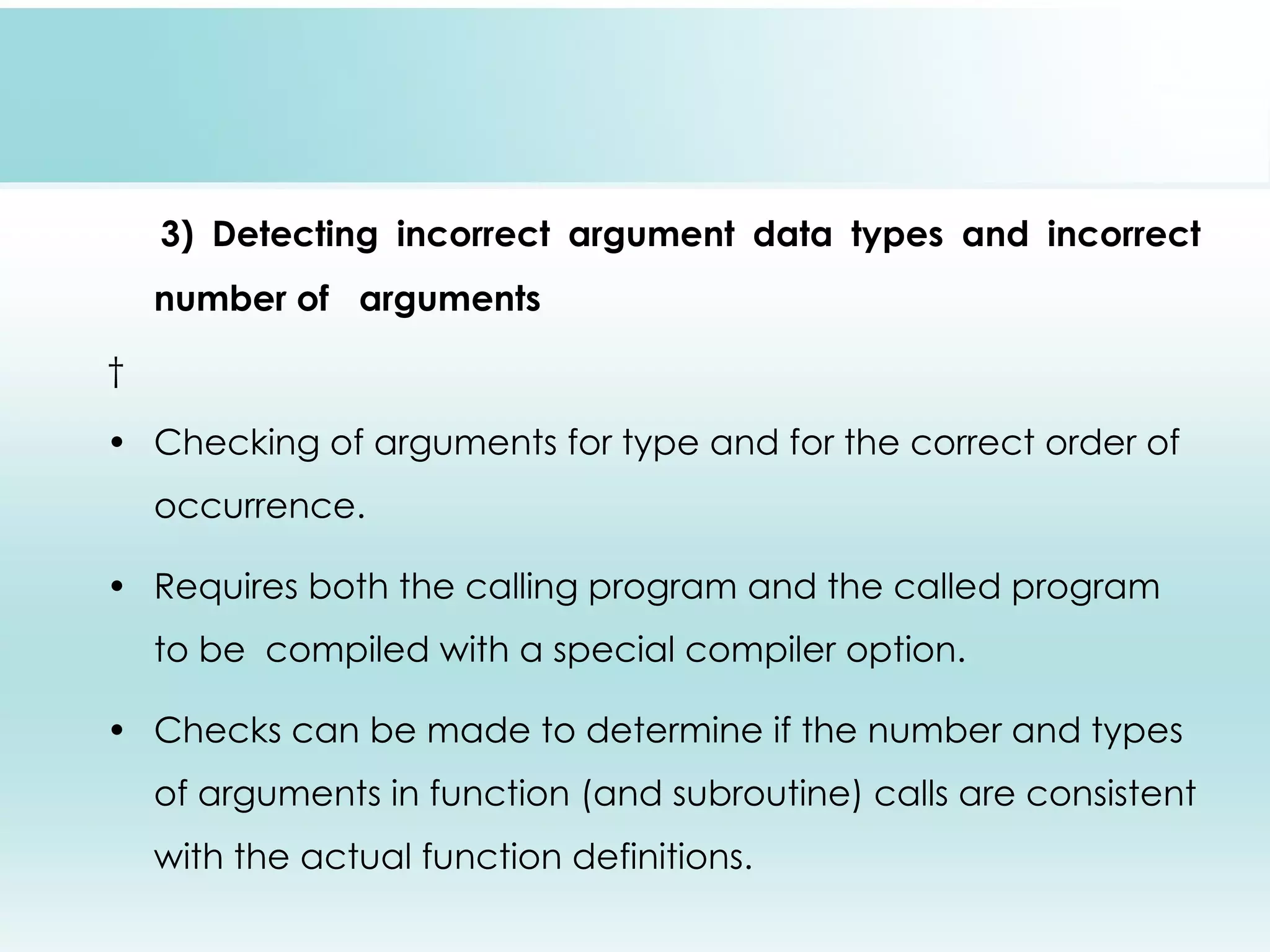 3) Detecting incorrect argument data types and incorrect number of arguments

†

• Checking of arguments for type and for the correct order of occurrence.

• Requires both the calling program and the called program to be compiled with a special compiler option.

• Checks can be made to determine if the number and types of arguments in function (and subroutine) calls are consistent with the actual function definitions.